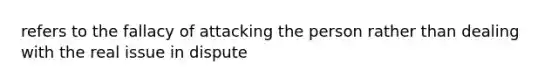 refers to the fallacy of attacking the person rather than dealing with the real issue in dispute